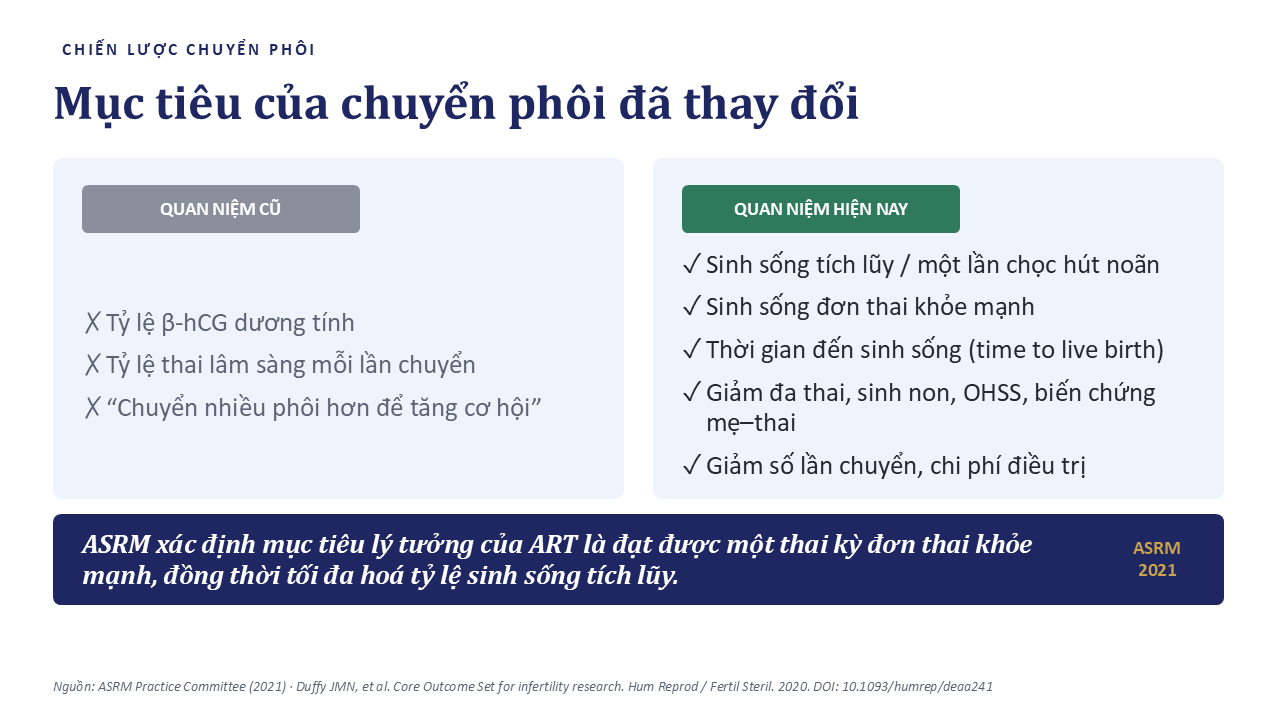 CHIẾN LƯỢC CHUYỂN PHÔI

Mục tiêu của chuyển phôi đã thay đổi

QUAN NIỆM CŨ

✗ Tỷ lệ β-hCG dương tính

✗ Tỷ lệ thai lâm sàng mỗi lần chuyển

✗ “Chuyển nhiều phôi hơn để tăng cơ hội”

QUAN NIỆM HIỆN NAY

✓ Sinh sống tích lũy / một lần chọc hút noãn

✓ Sinh sống đơn thai khỏe mạnh

✓ Thời gian đến sinh sống (time to live birth)

✓ Giảm đa thai, sinh non, OHSS, biến chứng mẹ–thai

✓ Giảm số lần chuyển, chi phí điều trị

ASRM xác định mục tiêu lý tưởng của ART là đạt được một thai kỳ đơn thai khỏe mạnh, đồng thời tối đa hoá tỷ lệ sinh sống tích lũy.

ASRM 2021

Nguồn: ASRM Practice Committee (2021) · Duffy JMN, et al. Core Outcome Set for infertility research. Hum Reprod / Fertil Steril. 2020. DOI: 10.1093/humrep/deaa241